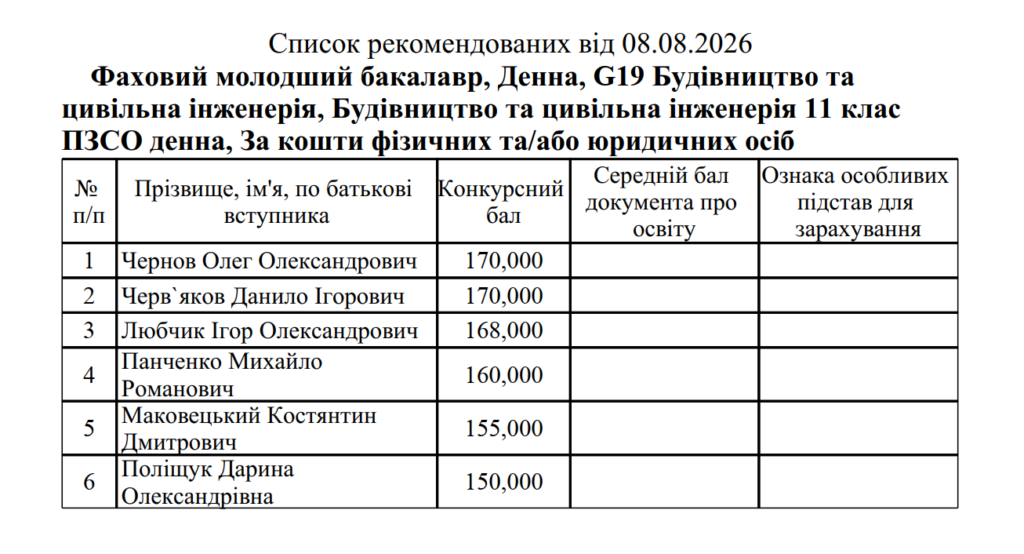 Список рекомендованих від 08.08.2026

Фаховий молодший бакалавр, Денна, G19 Будівництво та цивільна інженерія, Будівництво та цивільна інженерія 11 клас ПЗСО денна, За кошти фізичних та/або юридичних осіб

| № п/п | Прізвище, ім'я, по батькові вступника | Конкурсний бал | Середній бал документа про освіту | Ознака особливих підстав для зарахування |
|---|---|---|---|---|
| 1 | Чернов Олег Олександрович | 170,000 | | |
| 2 | Черв`яков Данило Ігорович | 170,000 | | |
| 3 | Любчик Ігор Олександрович | 168,000 | | |
| 4 | Панченко Михайло Романович | 160,000 | | |
| 5 | Маковецький Костянтин Дмитрович | 155,000 | | |
| 6 | Поліщук Дарина Олександрівна | 150,000 | | |